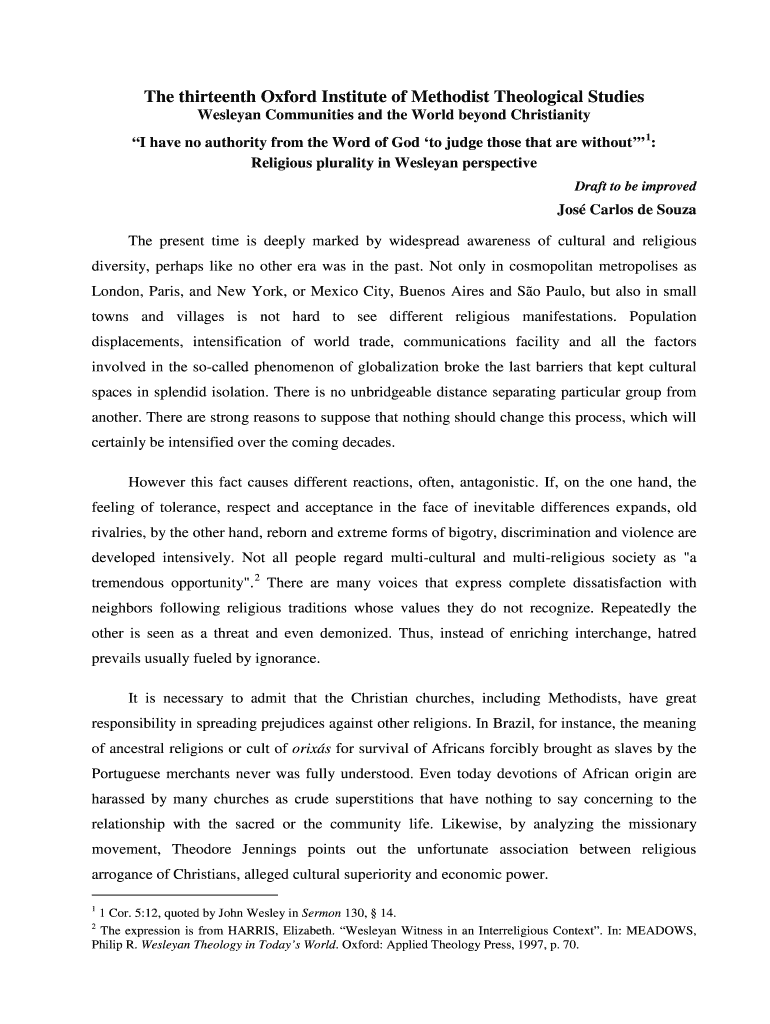 The thirteenth Oxford Institute of Methodist Theological Studies
Wesleyan Communities and the World beyond Christianity

“I have no authority from the Word of God ‘to judge those that are without’”$^1$:
Religious plurality in Wesleyan perspective

Draft to be improved

José Carlos de Souza

The present time is deeply marked by widespread awareness of cultural and religious diversity, perhaps like no other era was in the past. Not only in cosmopolitan metropolises as London, Paris, and New York, or Mexico City, Buenos Aires and São Paulo, but also in small towns and villages is not hard to see different religious manifestations. Population displacements, intensification of world trade, communications facility and all the factors involved in the so-called phenomenon of globalization broke the last barriers that kept cultural spaces in splendid isolation. There is no unbridgeable distance separating particular group from another. There are strong reasons to suppose that nothing should change this process, which will certainly be intensified over the coming decades.

However this fact causes different reactions, often, antagonistic. If, on the one hand, the feeling of tolerance, respect and acceptance in the face of inevitable differences expands, old rivalries, by the other hand, reborn and extreme forms of bigotry, discrimination and violence are developed intensively. Not all people regard multi-cultural and multi-religious society as "a tremendous opportunity".$^2$ There are many voices that express complete dissatisfaction with neighbors following religious traditions whose values they do not recognize. Repeatedly the other is seen as a threat and even demonized. Thus, instead of enriching interchange, hatred prevails usually fueled by ignorance.

It is necessary to admit that the Christian churches, including Methodists, have great responsibility in spreading prejudices against other religions. In Brazil, for instance, the meaning of ancestral religions or cult of orixás for survival of Africans forcibly brought as slaves by the Portuguese merchants never was fully understood. Even today devotions of African origin are harassed by many churches as crude superstitions that have nothing to say concerning to the relationship with the sacred or the community life. Likewise, by analyzing the missionary movement, Theodore Jennings points out the unfortunate association between religious arrogance of Christians, alleged cultural superiority and economic power.

$^1$ 1 Cor. 5:12, quoted by John Wesley in Sermon 130, § 14.
$^2$ The expression is from HARRIS, Elizabeth. “Wesleyan Witness in an Interreligious Context”. In: MEADOWS, Philip R. Wesleyan Theology in Today’s World. Oxford: Applied Theology Press, 1997, p. 70.